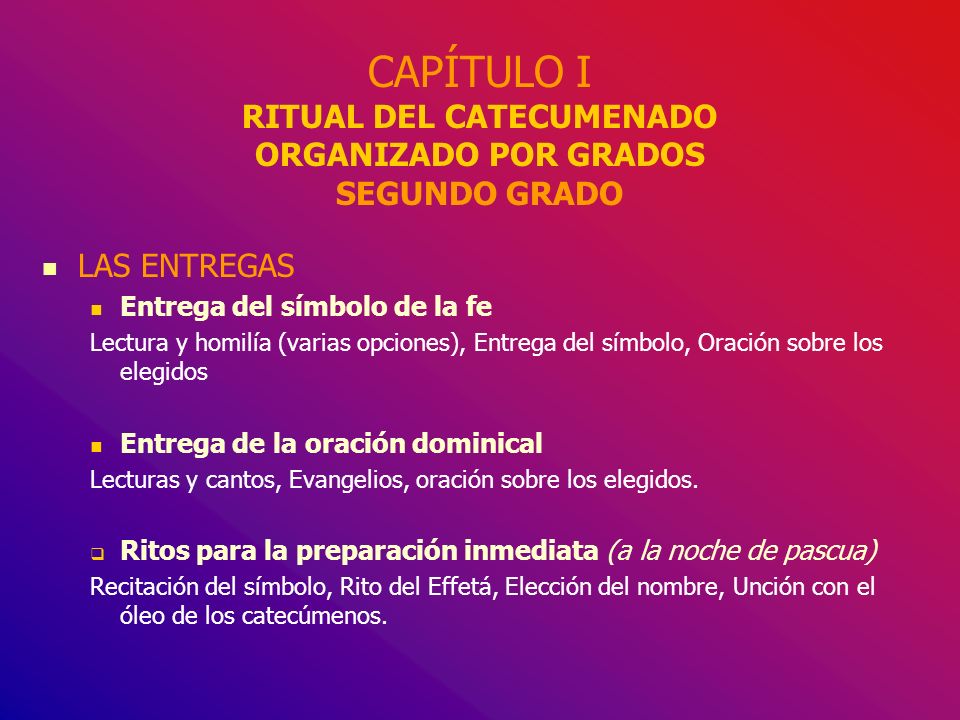 CAPÍTULO I
RITUAL DEL CATECUMENADO ORGANIZADO POR GRADOS
SEGUNDO GRADO

LAS ENTREGAS

Entrega del símbolo de la fe

Lectura y homilía (varias opciones), Entrega del símbolo, Oración sobre los elegidos

Entrega de la oración dominical

Lecturas y cantos, Evangelios, oración sobre los elegidos.

Ritos para la preparación inmediata (a la noche de pascua)

Recitación del símbolo, Rito del Effetá, Elección del nombre, Unción con el óleo de los catecúmenos.